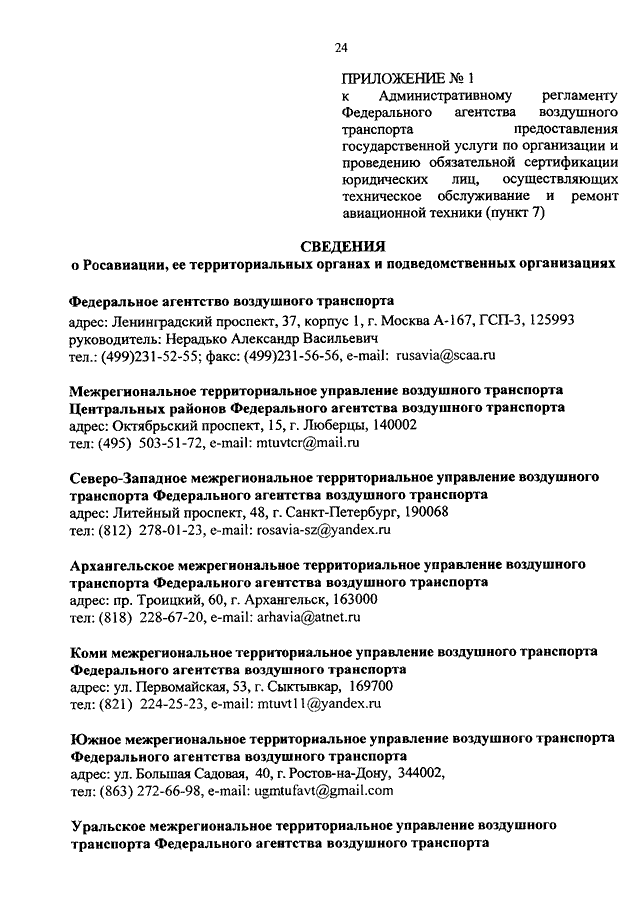 24

ПРИЛОЖЕНИЕ № 1
к Административному регламенту Федерального агентства воздушного транспорта предоставления государственной услуги по организации и проведению обязательной сертификации юридических лиц, осуществляющих техническое обслуживание и ремонт авиационной техники (пункт 7)

СВЕДЕНИЯ
о Росавиации, ее территориальных органах и подведомственных организациях

Федеральное агентство воздушного транспорта
адрес: Ленинградский проспект, 37, корпус 1, г. Москва А-167, ГСП-3, 125993
руководитель: Нерадько Александр Васильевич
тел.: (499)231-52-55; факс: (499)231-56-56, e-mail: rusavia@scaa.ru

Межрегиональное территориальное управление воздушного транспорта Центральных районов Федерального агентства воздушного транспорта
адрес: Октябрьский проспект, 15, г. Люберцы, 140002
тел: (495) 503-51-72, e-mail: mtuvtcr@mail.ru

Северо-Западное межрегиональное территориальное управление воздушного транспорта Федерального агентства воздушного транспорта
адрес: Литейный проспект, 48, г. Санкт-Петербург, 190068
тел: (812) 278-01-23, e-mail: rosavia-sz@yandex.ru

Архангельское межрегиональное территориальное управление воздушного транспорта Федерального агентства воздушного транспорта
адрес: пр. Троицкий, 60, г. Архангельск, 163000
тел: (818) 228-67-20, e-mail: arhavia@atnet.ru

Коми межрегиональное территориальное управление воздушного транспорта Федерального агентства воздушного транспорта
адрес: ул. Первомайская, 53, г. Сыктывкар, 169700
тел: (821) 224-25-23, e-mail: mtuvt11@yandex.ru

Южное межрегиональное территориальное управление воздушного транспорта Федерального агентства воздушного транспорта
адрес: ул. Большая Садовая, 40, г. Ростов-на-Дону, 344002,
тел: (863) 272-66-98, e-mail: ugmtufavt@gmail.com

Уральское межрегиональное территориальное управление воздушного транспорта Федерального агентства воздушного транспорта